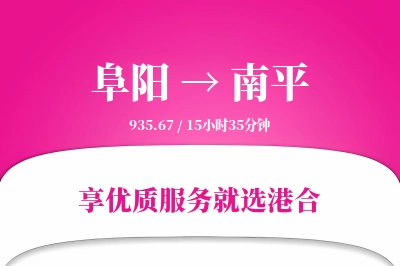 阜阳 → 南平

935.67 / 15小时35分钟

享优质服务就选港合